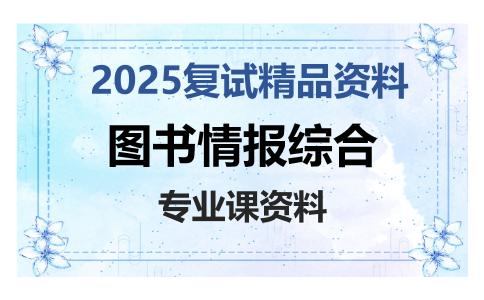 2025复试精品资料

图书情报综合

专业课资料